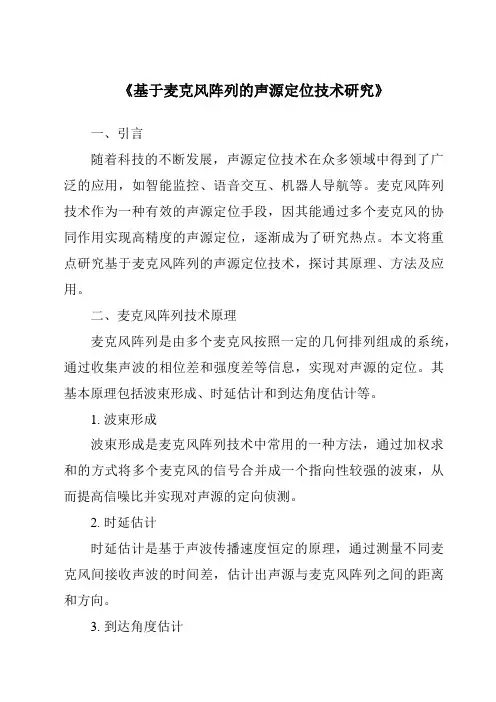 《基于麦克风阵列的声源定位技术研究》

一、引言

随着科技的不断发展，声源定位技术在众多领域中得到了广泛的应用，如智能监控、语音交互、机器人导航等。麦克风阵列技术作为一种有效的声源定位手段，因其能通过多个麦克风的协同作用实现高精度的声源定位，逐渐成为了研究热点。本文将重点研究基于麦克风阵列的声源定位技术，探讨其原理、方法及应用。

二、麦克风阵列技术原理

麦克风阵列是由多个麦克风按照一定的几何排列组成的系统，通过收集声波的相位差和强度差等信息，实现对声源的定位。其基本原理包括波束形成、时延估计和到达角度估计等。

1. 波束形成

波束形成是麦克风阵列技术中常用的一种方法，通过加权求和的方式将多个麦克风的信号合并成一个指向性较强的波束，从而提高信噪比并实现对声源的定向侦测。

2. 时延估计

时延估计是基于声波传播速度恒定的原理，通过测量不同麦克风间接收声波的时间差，估计出声源与麦克风阵列之间的距离和方向。

3. 到达角度估计